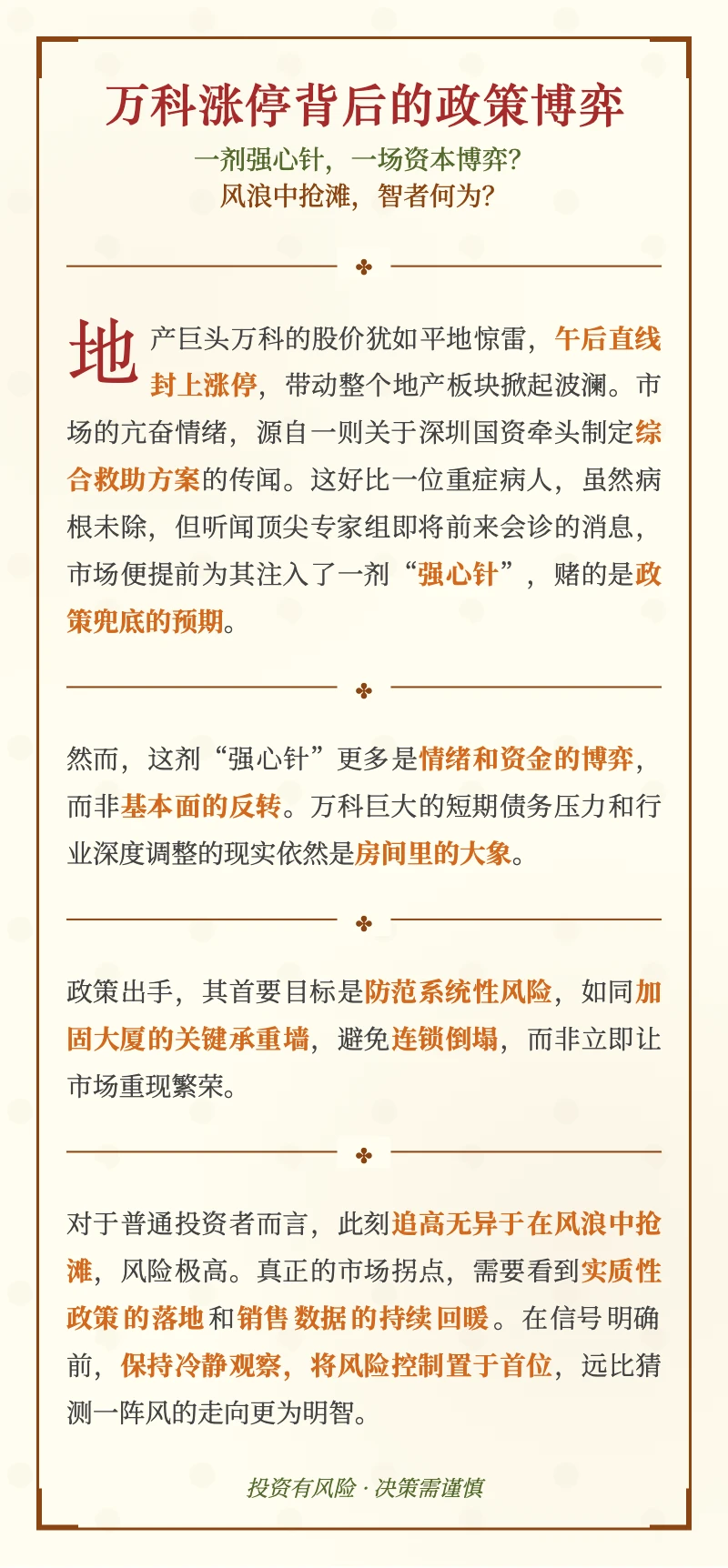 万科涨停背后的政策博弈

一剂强心针，一场资本博弈？
风浪中抢滩，智者何为？

地产巨头万科的股价犹如平地惊雷，午后直线封上涨停，带动整个地产板块掀起波澜。市场的亢奋情绪，源自一则关于深圳国资牵头制定综合救助方案的传闻。这好比一位重症病人，虽然病根未除，但听闻顶尖专家组即将前来会诊的消息，市场便提前为其注入了一剂“强心针”，赌的是政策兜底的预期。

然而，这剂“强心针”更多是情绪和资金的博弈，而非基本面的反转。万科巨大的短期债务压力和行业深度调整的现实依然是房间里的大象。

政策出手，其首要目标是防范系统性风险，如同加固大厦的关键承重墙，避免连锁倒塌，而非立即让市场重现繁荣。

对于普通投资者而言，此刻追高无异于在风浪中抢滩，风险极高。真正的市场拐点，需要看到实质性政策的落地和销售数据的持续回暖。在信号明确前，保持冷静观察，将风险控制置于首位，远比猜测一阵风的走向更为明智。

投资有风险 · 决策需谨慎